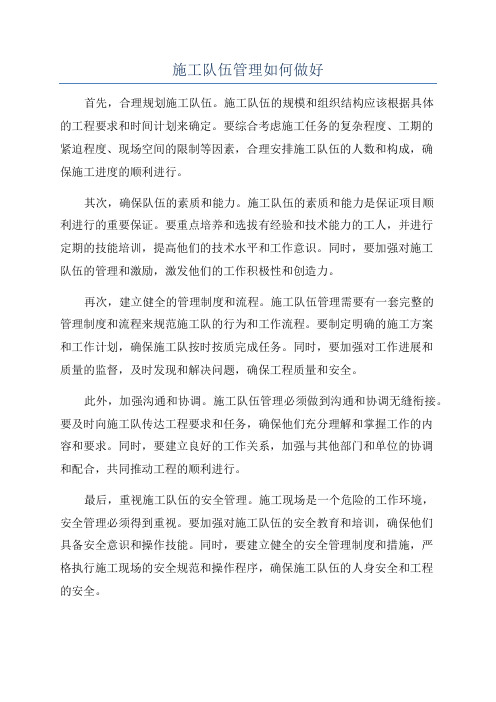 施工队伍管理如何做好

首先，合理规划施工队伍。施工队伍的规模和组织结构应该根据具体的工程要求和时间计划来确定。要综合考虑施工任务的复杂程度、工期的紧迫程度、现场空间的限制等因素，合理安排施工队伍的人数和构成，确保施工进度的顺利进行。

其次，确保队伍的素质和能力。施工队伍的素质和能力是保证项目顺利进行的重要保证。要重点培养和选拔有经验和技术能力的工人，并进行定期的技能培训，提高他们的技术水平和工作意识。同时，要加强对施工队伍的管理和激励，激发他们的工作积极性和创造力。

再次，建立健全的管理制度和流程。施工队伍管理需要有一套完整的管理制度和流程来规范施工队的行为和工作流程。要制定明确的施工方案和工作计划，确保施工队按时按质完成任务。同时，要加强对工作进展和质量的监督，及时发现和解决问题，确保工程质量和安全。

此外，加强沟通和协调。施工队伍管理必须做到沟通和协调无缝衔接。要及时向施工队传达工程要求和任务，确保他们充分理解和掌握工作的内容和要求。同时，要建立良好的工作关系，加强与其他部门和单位的协调和配合，共同推动工程的顺利进行。

最后，重视施工队伍的安全管理。施工现场是一个危险的工作环境，安全管理必须得到重视。要加强对施工队伍的安全教育和培训，确保他们具备安全意识和操作技能。同时，要建立健全的安全管理制度和措施，严格执行施工现场的安全规范和操作程序，确保施工队伍的人身安全和工程的安全。